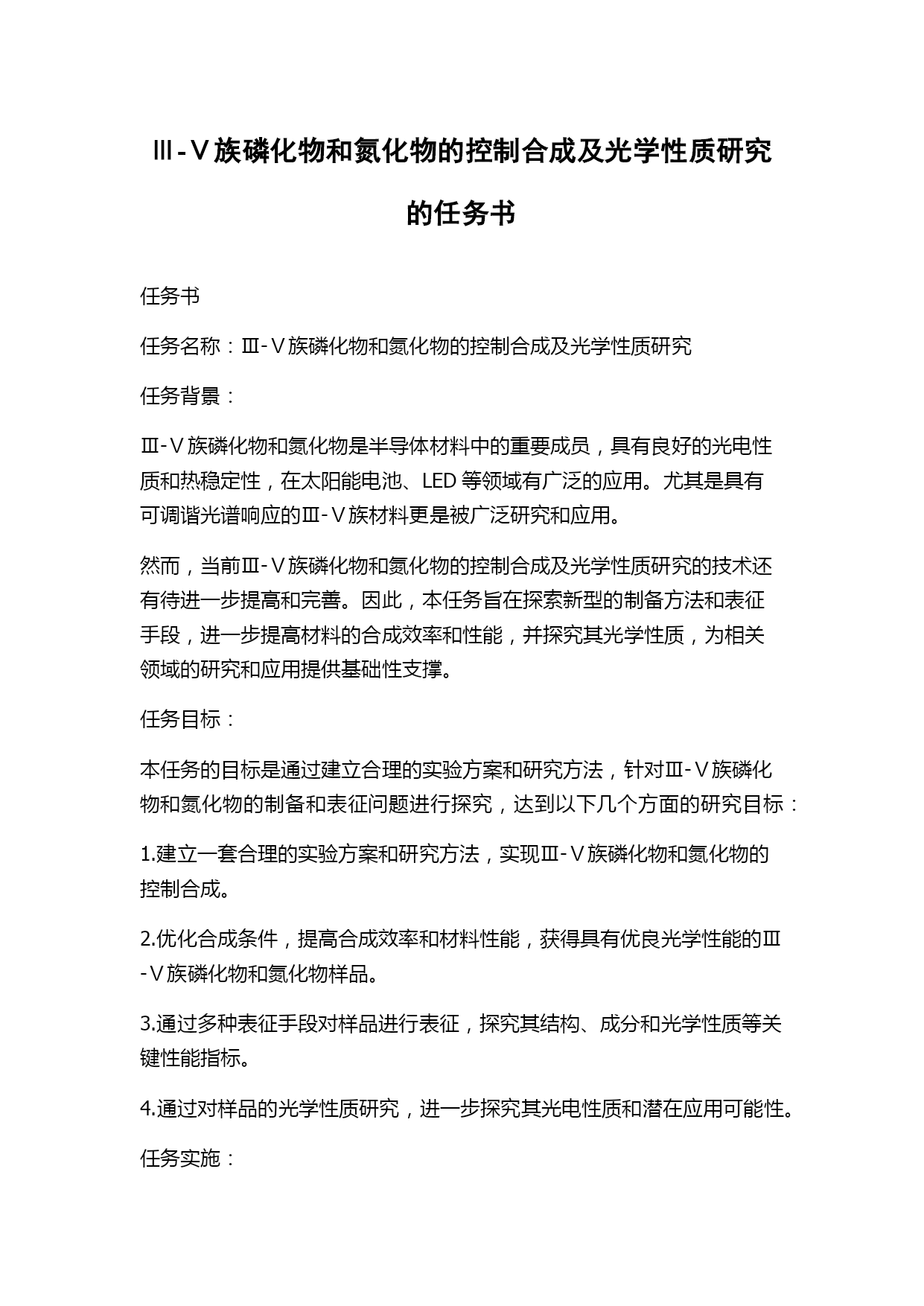 Ⅲ-Ⅴ族磷化物和氮化物的控制合成及光学性质研究的任务书

任务书

任务名称：Ⅲ-Ⅴ族磷化物和氮化物的控制合成及光学性质研究

任务背景：

Ⅲ-Ⅴ族磷化物和氮化物是半导体材料中的重要成员，具有良好的光电性质和热稳定性，在太阳能电池、LED 等领域有广泛的应用。尤其是具有可调谐光谱响应的Ⅲ-Ⅴ族材料更是被广泛研究和应用。

然而，当前Ⅲ-Ⅴ族磷化物和氮化物的控制合成及光学性质研究的技术还有待进一步提高和完善。因此，本任务旨在探索新型的制备方法和表征手段，进一步提高材料的合成效率和性能，并探究其光学性质，为相关领域的研究和应用提供基础性支撑。

任务目标：

本任务的目标是通过建立合理的实验方案和研究方法，针对Ⅲ-Ⅴ族磷化物和氮化物的制备和表征问题进行探究，达到以下几个方面的研究目标：

1.建立一套合理的实验方案和研究方法，实现Ⅲ-Ⅴ族磷化物和氮化物的控制合成。

2.优化合成条件，提高合成效率和材料性能，获得具有优良光学性能的Ⅲ-Ⅴ族磷化物和氮化物样品。

3.通过多种表征手段对样品进行表征，探究其结构、成分和光学性质等关键性能指标。

4.通过对样品的光学性质研究，进一步探究其光电性质和潜在应用可能性。

任务实施：